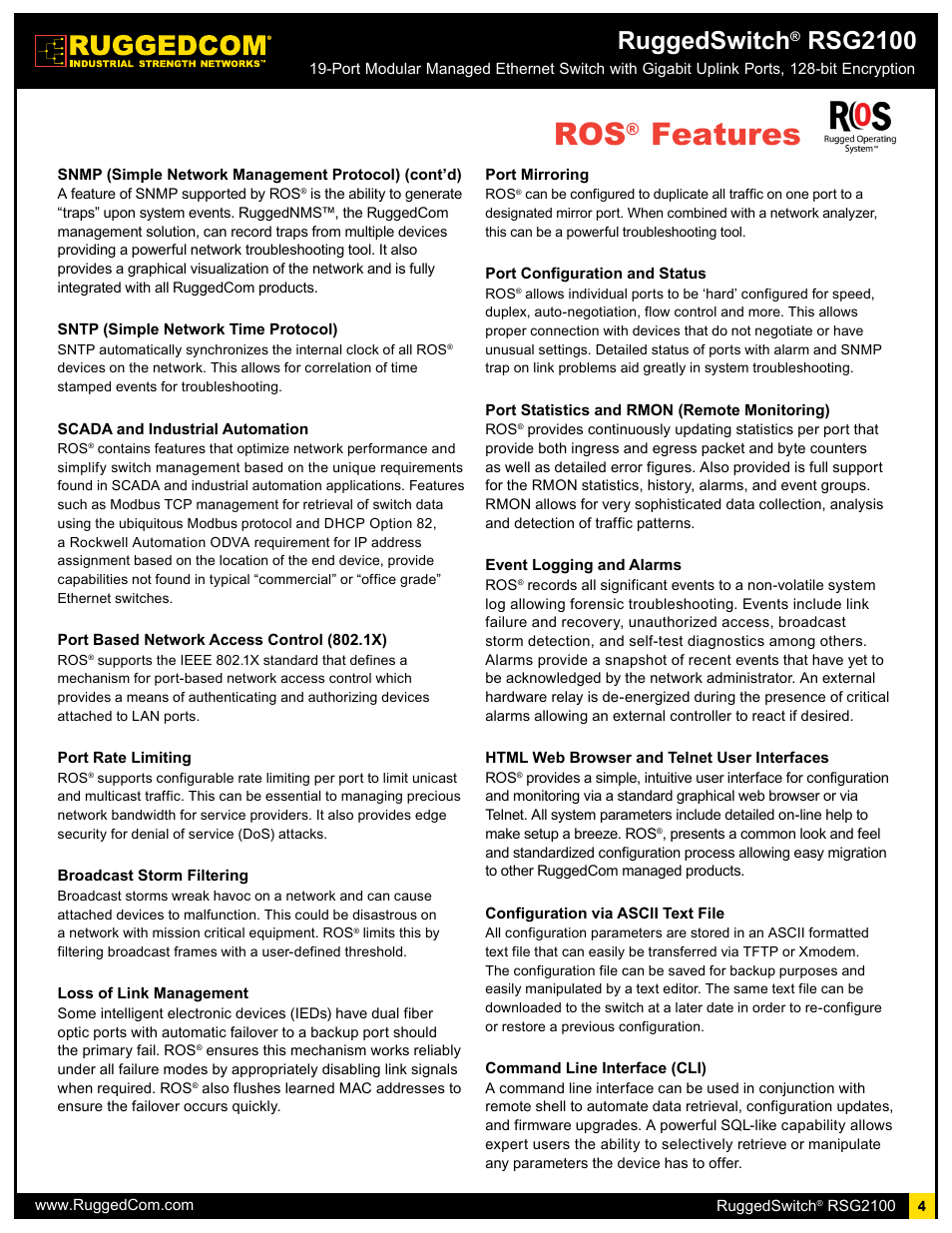 RUGGEDCOM®
INDUSTRIAL STRENGTH NETWORKS™

RuggedSwitch® RSG2100
19-Port Modular Managed Ethernet Switch with Gigabit Uplink Ports, 128-bit Encryption

ROS® Features

ROS
Rugged Operating System™

SNMP (Simple Network Management Protocol) (cont'd)
A feature of SNMP supported by ROS® is the ability to generate "traps" upon system events. RuggedNMS™, the RuggedCom management solution, can record traps from multiple devices providing a powerful network troubleshooting tool. It also provides a graphical visualization of the network and is fully integrated with all RuggedCom products.

SNTP (Simple Network Time Protocol)
SNTP automatically synchronizes the internal clock of all ROS® devices on the network. This allows for correlation of time stamped events for troubleshooting.

SCADA and Industrial Automation
ROS® contains features that optimize network performance and simplify switch management based on the unique requirements found in SCADA and industrial automation applications. Features such as Modbus TCP management for retrieval of switch data using the ubiquitous Modbus protocol and DHCP Option 82, a Rockwell Automation ODVA requirement for IP address assignment based on the location of the end device, provide capabilities not found in typical "commercial" or "office grade" Ethernet switches.

Port Based Network Access Control (802.1X)
ROS® supports the IEEE 802.1X standard that defines a mechanism for port-based network access control which provides a means of authenticating and authorizing devices attached to LAN ports.

Port Rate Limiting
ROS® supports configurable rate limiting per port to limit unicast and multicast traffic. This can be essential to managing precious network bandwidth for service providers. It also provides edge security for denial of service (DoS) attacks.

Broadcast Storm Filtering
Broadcast storms wreak havoc on a network and can cause attached devices to malfunction. This could be disastrous on a network with mission critical equipment. ROS® limits this by filtering broadcast frames with a user-defined threshold.

Loss of Link Management
Some intelligent electronic devices (IEDs) have dual fiber optic ports with automatic failover to a backup port should the primary fail. ROS® ensures this mechanism works reliably under all failure modes by appropriately disabling link signals when required. ROS® also flushes learned MAC addresses to ensure the failover occurs quickly.

Port Mirroring
ROS® can be configured to duplicate all traffic on one port to a designated mirror port. When combined with a network analyzer, this can be a powerful troubleshooting tool.

Port Configuration and Status
ROS® allows individual ports to be 'hard' configured for speed, duplex, auto-negotiation, flow control and more. This allows proper connection with devices that do not negotiate or have unusual settings. Detailed status of ports with alarm and SNMP trap on link problems aid greatly in system troubleshooting.

Port Statistics and RMON (Remote Monitoring)
ROS® provides continuously updating statistics per port that provide both ingress and egress packet and byte counters as well as detailed error figures. Also provided is full support for the RMON statistics, history, alarms, and event groups. RMON allows for very sophisticated data collection, analysis and detection of traffic patterns.

Event Logging and Alarms
ROS® records all significant events to a non-volatile system log allowing forensic troubleshooting. Events include link failure and recovery, unauthorized access, broadcast storm detection, and self-test diagnostics among others. Alarms provide a snapshot of recent events that have yet to be acknowledged by the network administrator. An external hardware relay is de-energized during the presence of critical alarms allowing an external controller to react if desired.

HTML Web Browser and Telnet User Interfaces
ROS® provides a simple, intuitive user interface for configuration and monitoring via a standard graphical web browser or via Telnet. All system parameters include detailed on-line help to make setup a breeze. ROS®, presents a common look and feel and standardized configuration process allowing easy migration to other RuggedCom managed products.

Configuration via ASCII Text File
All configuration parameters are stored in an ASCII formatted text file that can easily be transferred via TFTP or Xmodem. The configuration file can be saved for backup purposes and easily manipulated by a text editor. The same text file can be downloaded to the switch at a later date in order to re-configure or restore a previous configuration.

Command Line Interface (CLI)
A command line interface can be used in conjunction with remote shell to automate data retrieval, configuration updates, and firmware upgrades. A powerful SQL-like capability allows expert users the ability to selectively retrieve or manipulate any parameters the device has to offer.

www.RuggedCom.com
RuggedSwitch® RSG2100 4